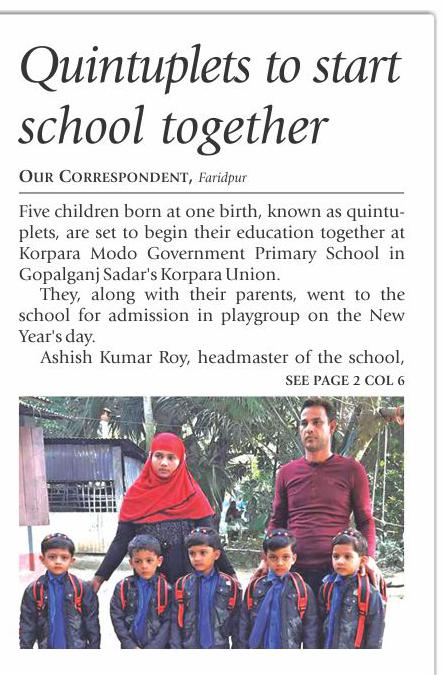 Quintuplets to start school together

OUR CORRESPONDENT, Faridpur

Five children born at one birth, known as quintuplets, are set to begin their education together at Korpara Modo Government Primary School in Gopalganj Sadar's Korpara Union.

They, along with their parents, went to the school for admission in playgroup on the New Year's day.

Ashish Kumar Roy, headmaster of the school,

SEE PAGE 2 COL 6